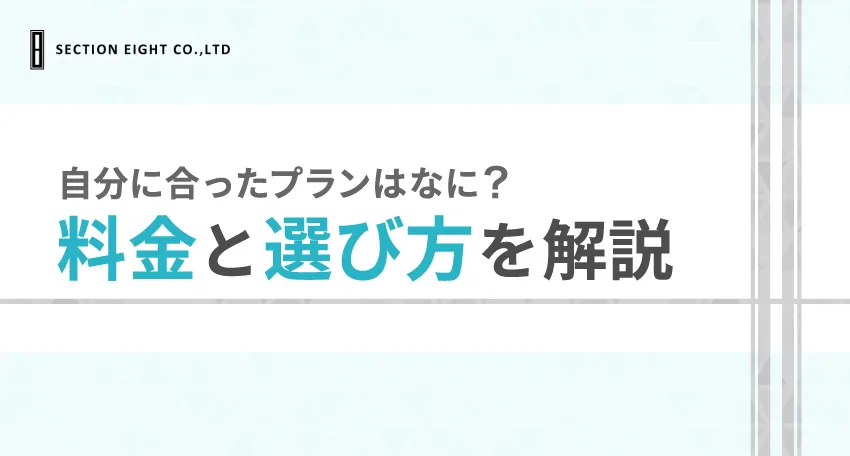 SECTION EIGHT CO.,LTD

自分に合ったプランはなに？
料金と選び方を解説